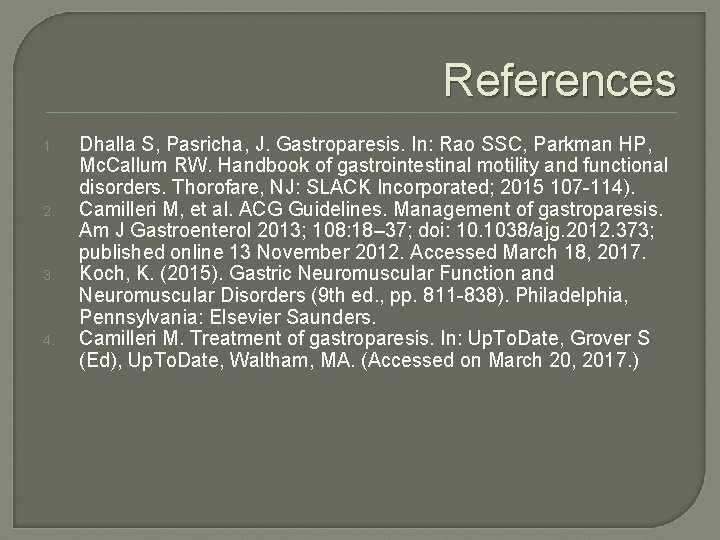 References

1. Dhalla S, Pasricha, J. Gastroparesis. In: Rao SSC, Parkman HP, McCallum RW. Handbook of gastrointestinal motility and functional disorders. Thorofare, NJ: SLACK Incorporated; 2015 107-114).
2. Camilleri M, et al. ACG Guidelines. Management of gastroparesis. Am J Gastroenterol 2013; 108:18–37; doi: 10.1038/ajg.2012.373; published online 13 November 2012. Accessed March 18, 2017.
3. Koch, K. (2015). Gastric Neuromuscular Function and Neuromuscular Disorders (9th ed., pp. 811-838). Philadelphia, Pennsylvania: Elsevier Saunders.
4. Camilleri M. Treatment of gastroparesis. In: UpToDate, Grover S (Ed), UpToDate, Waltham, MA. (Accessed on March 20, 2017.)